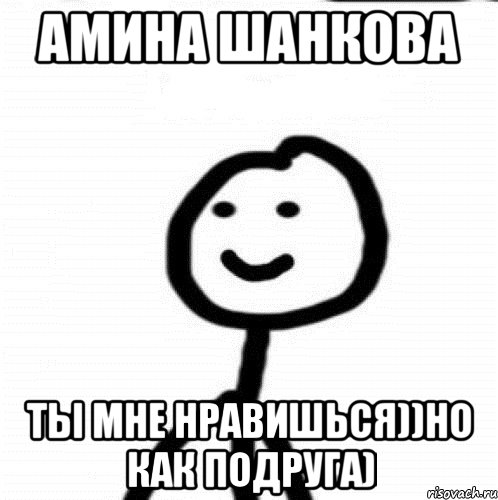 АМИНА ШАНКОВА

ТЫ МНЕ НРАВИШЬСЯ))НО КАК ПОДРУГА)

risovach.ru